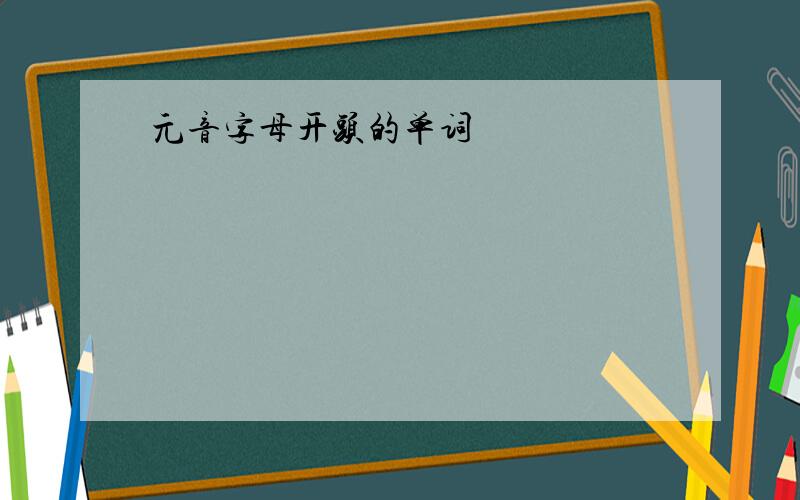 元音字母开头的单词